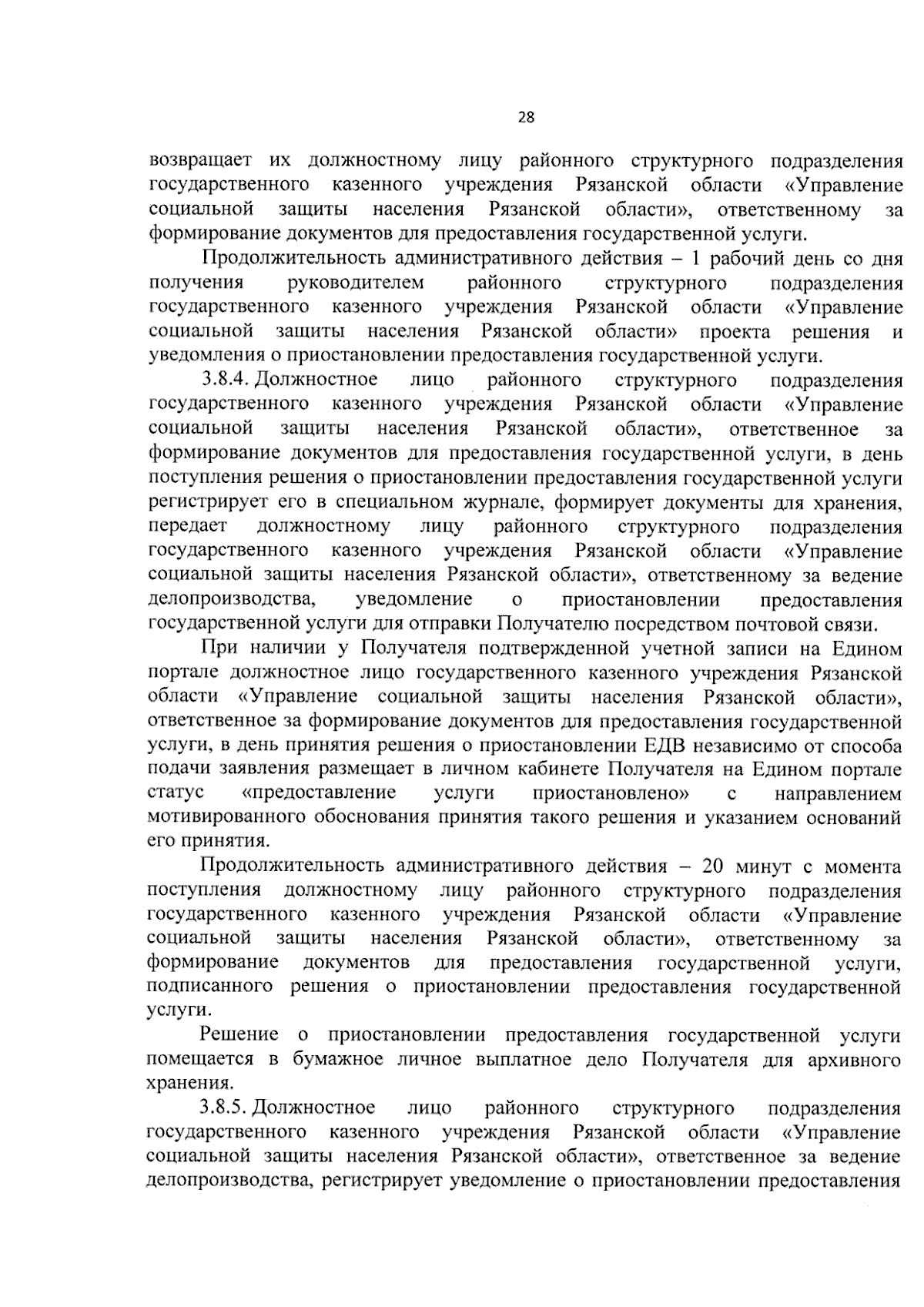 28

возвращает их должностному лицу районного структурного подразделения государственного казенного учреждения Рязанской области «Управление социальной защиты населения Рязанской области», ответственному за формирование документов для предоставления государственной услуги.

Продолжительность административного действия – 1 рабочий день со дня получения руководителем районного структурного подразделения государственного казенного учреждения Рязанской области «Управление социальной защиты населения Рязанской области» проекта решения и уведомления о приостановлении предоставления государственной услуги.

3.8.4. Должностное лицо районного структурного подразделения государственного казенного учреждения Рязанской области «Управление социальной защиты населения Рязанской области», ответственное за формирование документов для предоставления государственной услуги, в день поступления решения о приостановлении предоставления государственной услуги регистрирует его в специальном журнале, формирует документы для хранения, передает должностному лицу районного структурного подразделения государственного казенного учреждения Рязанской области «Управление социальной защиты населения Рязанской области», ответственному за ведение делопроизводства, уведомление о приостановлении предоставления государственной услуги для отправки Получателю посредством почтовой связи.

При наличии у Получателя подтвержденной учетной записи на Едином портале должностное лицо государственного казенного учреждения Рязанской области «Управление социальной защиты населения Рязанской области», ответственное за формирование документов для предоставления государственной услуги, в день принятия решения о приостановлении ЕДВ независимо от способа подачи заявления размещает в личном кабинете Получателя на Едином портале статус «предоставление услуги приостановлено» с направлением мотивированного обоснования принятия такого решения и указанием оснований его принятия.

Продолжительность административного действия – 20 минут с момента поступления должностному лицу районного структурного подразделения государственного казенного учреждения Рязанской области «Управление социальной защиты населения Рязанской области», ответственному за формирование документов для предоставления государственной услуги, подписанного решения о приостановлении предоставления государственной услуги.

Решение о приостановлении предоставления государственной услуги помещается в бумажное личное выплатное дело Получателя для архивного хранения.

3.8.5. Должностное лицо районного структурного подразделения государственного казенного учреждения Рязанской области «Управление социальной защиты населения Рязанской области», ответственное за ведение делопроизводства, регистрирует уведомление о приостановлении предоставления